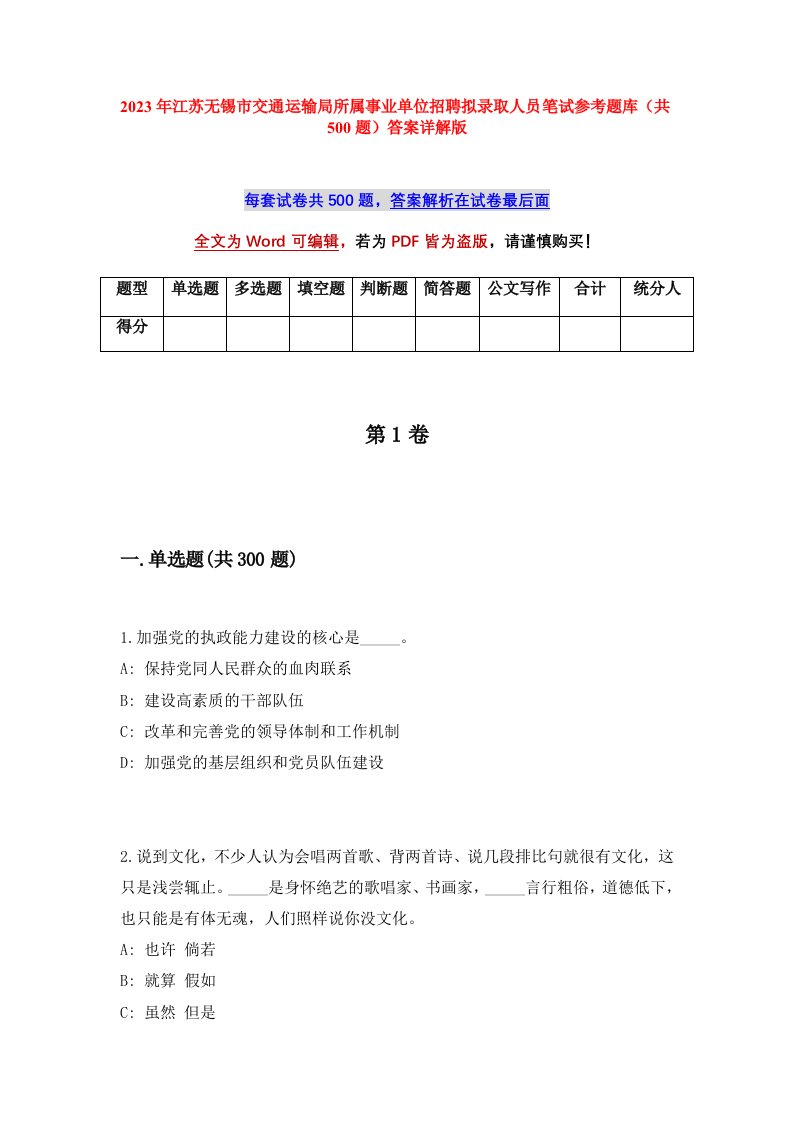 2023年江苏无锡市交通运输局所属事业单位招聘拟录取人员笔试参考题库（共500题）答案详解版

每套试卷共500题，答案解析在试卷最后面

全文为Word可编辑，若为PDF皆为盗版，请谨慎购买！

| 题型 | 单选题 | 多选题 | 填空题 | 判断题 | 简答题 | 公文写作 | 合计 | 统分人 |
|---|---|---|---|---|---|---|---|---|
| 得分 | | | | | | | | |

第1卷

一.单选题(共300题)

1.加强党的执政能力建设的核心是_____。
A: 保持党同人民群众的血肉联系
B: 建设高素质的干部队伍
C: 改革和完善党的领导体制和工作机制
D: 加强党的基层组织和党员队伍建设

2.说到文化，不少人认为会唱两首歌、背两首诗、说几段排比句就很有文化，这只是浅尝辄止。_____是身怀绝艺的歌唱家、书画家，_____言行粗俗，道德低下，也只能是有体无魂，人们照样说你没文化。
A: 也许 倘若
B: 就算 假如
C: 虽然 但是